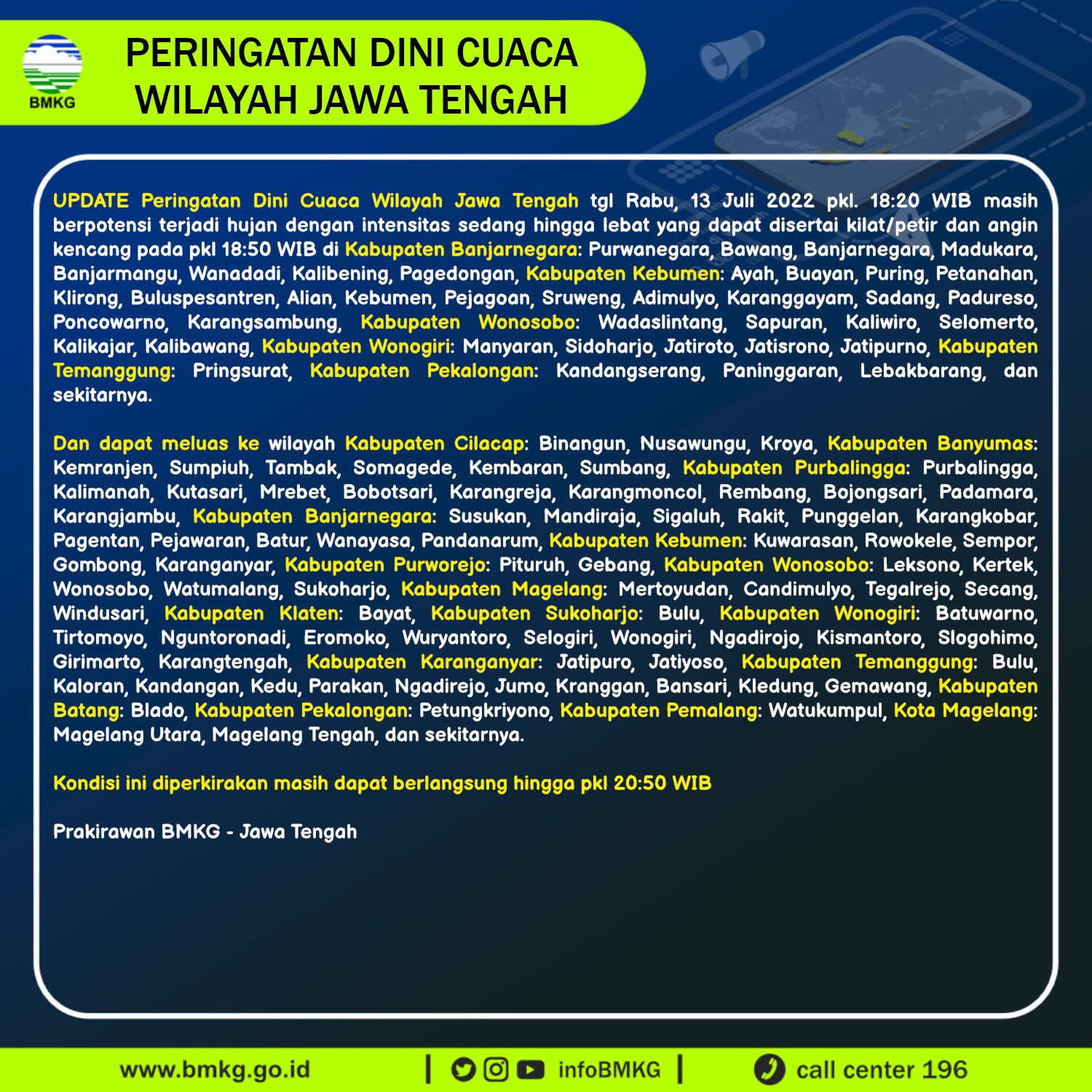 BMKG

PERINGATAN DINI CUACA WILAYAH JAWA TENGAH

UPDATE Peringatan Dini Cuaca Wilayah Jawa Tengah tgl Rabu, 13 Juli 2022 pkl. 18:20 WIB masih berpotensi terjadi hujan dengan intensitas sedang hingga lebat yang dapat disertai kilat/petir dan angin kencang pada pkl 18:50 WIB di Kabupaten Banjarnegara: Purwanegara, Bawang, Banjarnegara, Madukara, Banjarmangu, Wanadadi, Kalibening, Pagedongan, Kabupaten Kebumen: Ayah, Buayan, Puring, Petanahan, Klirong, Buluspesantren, Alian, Kebumen, Pejagoan, Sruweng, Adimulyo, Karanggayam, Sadang, Padureso, Poncowarno, Karangsambung, Kabupaten Wonosobo: Wadaslintang, Sapuran, Kaliwiro, Selomerto, Kalikajar, Kalibawang, Kabupaten Wonogiri: Manyaran, Sidoharjo, Jatiroto, Jatisrono, Jatipurno, Kabupaten Temanggung: Pringsurat, Kabupaten Pekalongan: Kandangserang, Paninggaran, Lebakbarang, dan sekitarnya.

Dan dapat meluas ke wilayah Kabupaten Cilacap: Binangun, Nusawungu, Kroya, Kabupaten Banyumas: Kemranjen, Sumpiuh, Tambak, Somagede, Kembaran, Sumbang, Kabupaten Purbalingga: Purbalingga, Kalimanah, Kutasari, Mrebet, Bobotsari, Karangreja, Karangmoncol, Rembang, Bojongsari, Padamara, Karangjambu, Kabupaten Banjarnegara: Susukan, Mandiraja, Sigaluh, Rakit, Punggelan, Karangkobar, Pagentan, Pejawaran, Batur, Wanayasa, Pandanarum, Kabupaten Kebumen: Kuwarasan, Rowokele, Sempor, Gombong, Karanganyar, Kabupaten Purworejo: Pituruh, Gebang, Kabupaten Wonosobo: Leksono, Kertek, Wonosobo, Watumalang, Sukoharjo, Kabupaten Magelang: Mertoyudan, Candimulyo, Tegalrejo, Secang, Windusari, Kabupaten Klaten: Bayat, Kabupaten Sukoharjo: Bulu, Kabupaten Wonogiri: Batuwarno, Tirtomoyo, Nguntoronadi, Eromoko, Wuryantoro, Selogiri, Wonogiri, Ngadirojo, Kismantoro, Slogohimo, Girimarto, Karangtengah, Kabupaten Karanganyar: Jatipuro, Jatiyoso, Kabupaten Temanggung: Bulu, Kaloran, Kandangan, Kedu, Parakan, Ngadirejo, Jumo, Kranggan, Bansari, Kledung, Gemawang, Kabupaten Batang: Blado, Kabupaten Pekalongan: Petungkriyono, Kabupaten Pemalang: Watukumpul, Kota Magelang: Magelang Utara, Magelang Tengah, dan sekitarnya.

Kondisi ini diperkirakan masih dapat berlangsung hingga pkl 20:50 WIB

Prakirawan BMKG - Jawa Tengah

www.bmkg.go.id | infoBMKG | call center 196